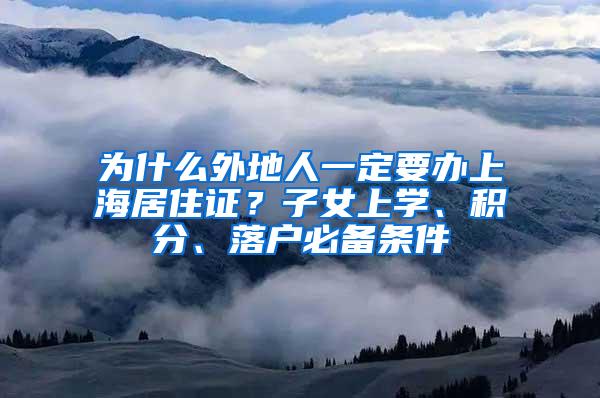 为什么外地人一定要办上海居住证？子女上学、积分、落户必备条件